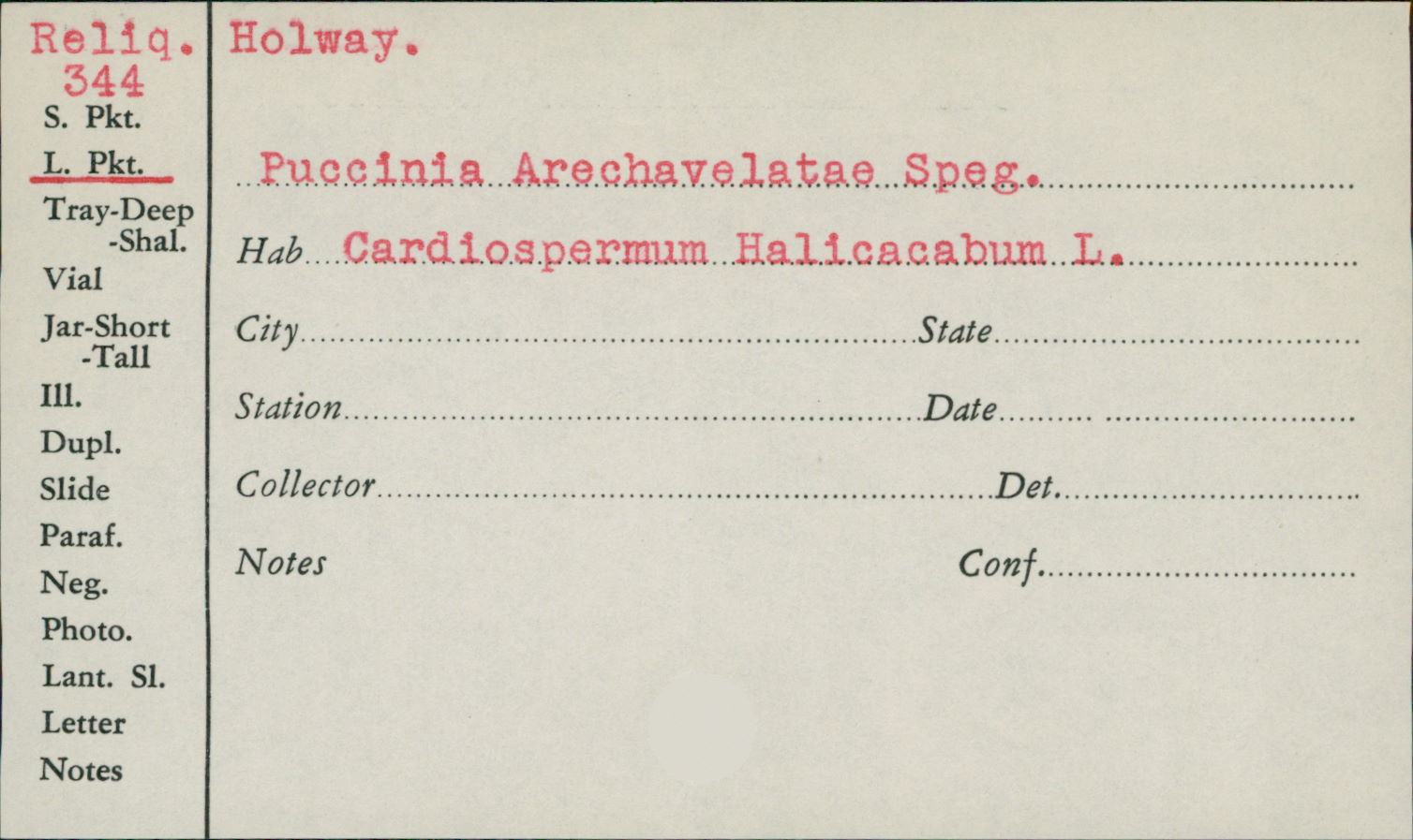 Reliq.
344
S. Pkt.
L. Pkt.
Tray-Deep
-Shal.
Vial
Jar-Short
-Tall
Ill.
Dupl.
Slide
Paraf.
Neg.
Photo.
Lant. Sl.
Letter
Notes

Holway.

Puccinia Arechavelatae Speg.

Hab Cardiospermum Halicacabum L.

City State

Station Date

Collector Det.

Notes Conf.